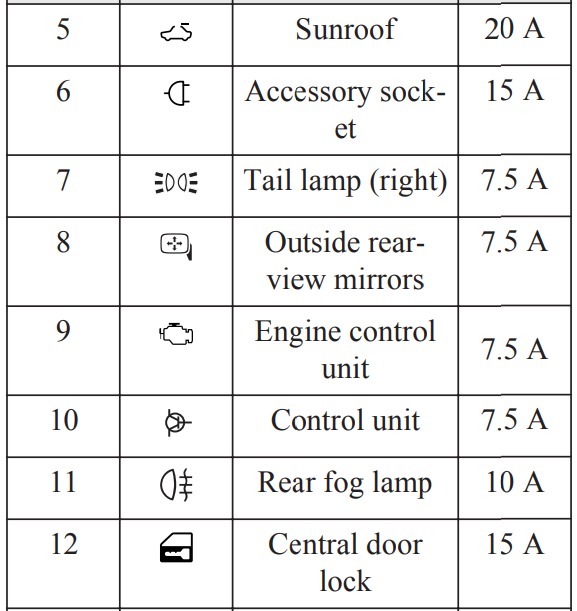 | 5 |  | Sunroof | 20 A |
|---|---|---|---|
| 6 |  | Accessory socket | 15 A |
| 7 |  | Tail lamp (right) | 7.5 A |
| 8 |  | Outside rear-view mirrors | 7.5 A |
| 9 |  | Engine control unit | 7.5 A |
| 10 |  | Control unit | 7.5 A |
| 11 |  | Rear fog lamp | 10 A |
| 12 |  | Central door lock | 15 A |